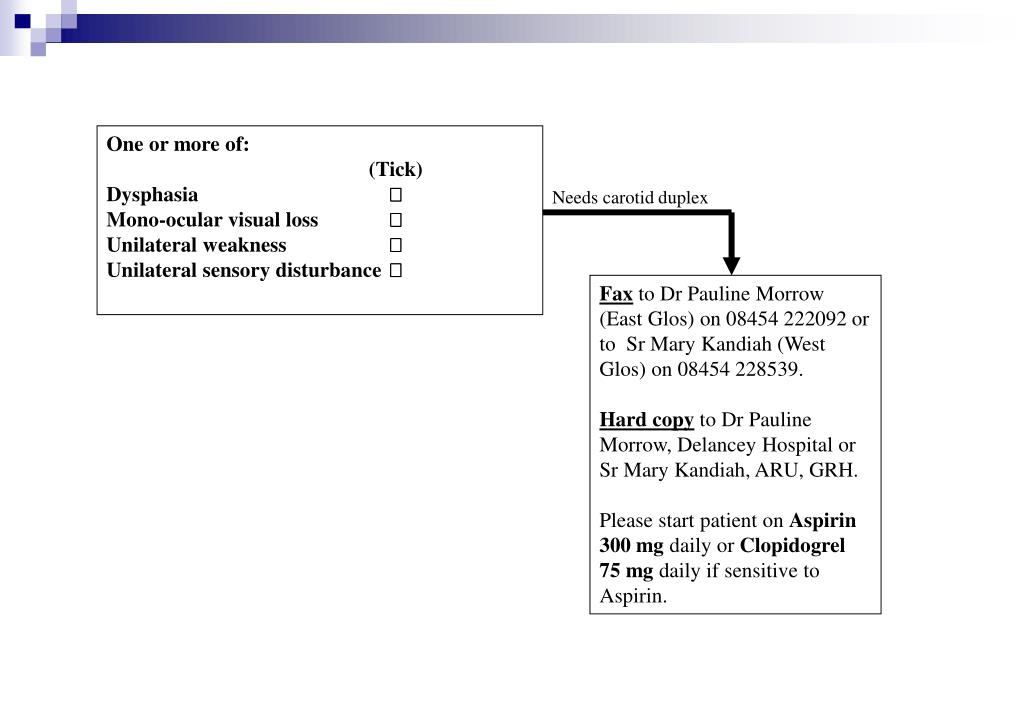 One or more of:
(Tick)
Dysphasia □
Mono-ocular visual loss □
Unilateral weakness □
Unilateral sensory disturbance □

Needs carotid duplex

Fax to Dr Pauline Morrow (East Glos) on 08454 222092 or to Sr Mary Kandiah (West Glos) on 08454 228539.

Hard copy to Dr Pauline Morrow, Delancey Hospital or Sr Mary Kandiah, ARU, GRH.

Please start patient on Aspirin 300 mg daily or Clopidogrel 75 mg daily if sensitive to Aspirin.